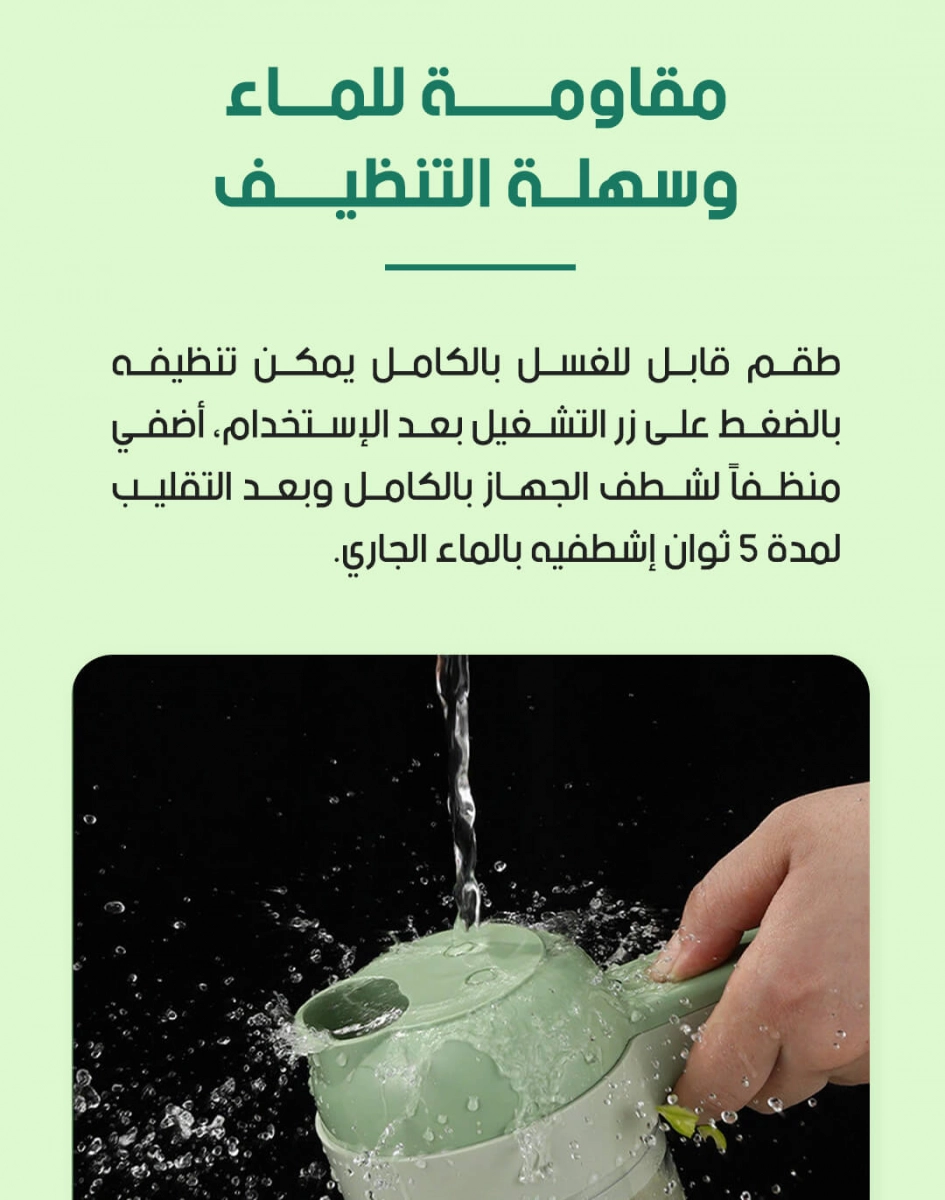 مقاومة للماء
وسهلة التنظيف

طقم قابل للغسل بالكامل يمكن تنظيفه بالضغط على زر التشغيل بعد الإستخدام، أضفي منظفاً لشطف الجهاز بالكامل وبعد التقليب لمدة 5 ثوان إشطفيه بالماء الجاري.